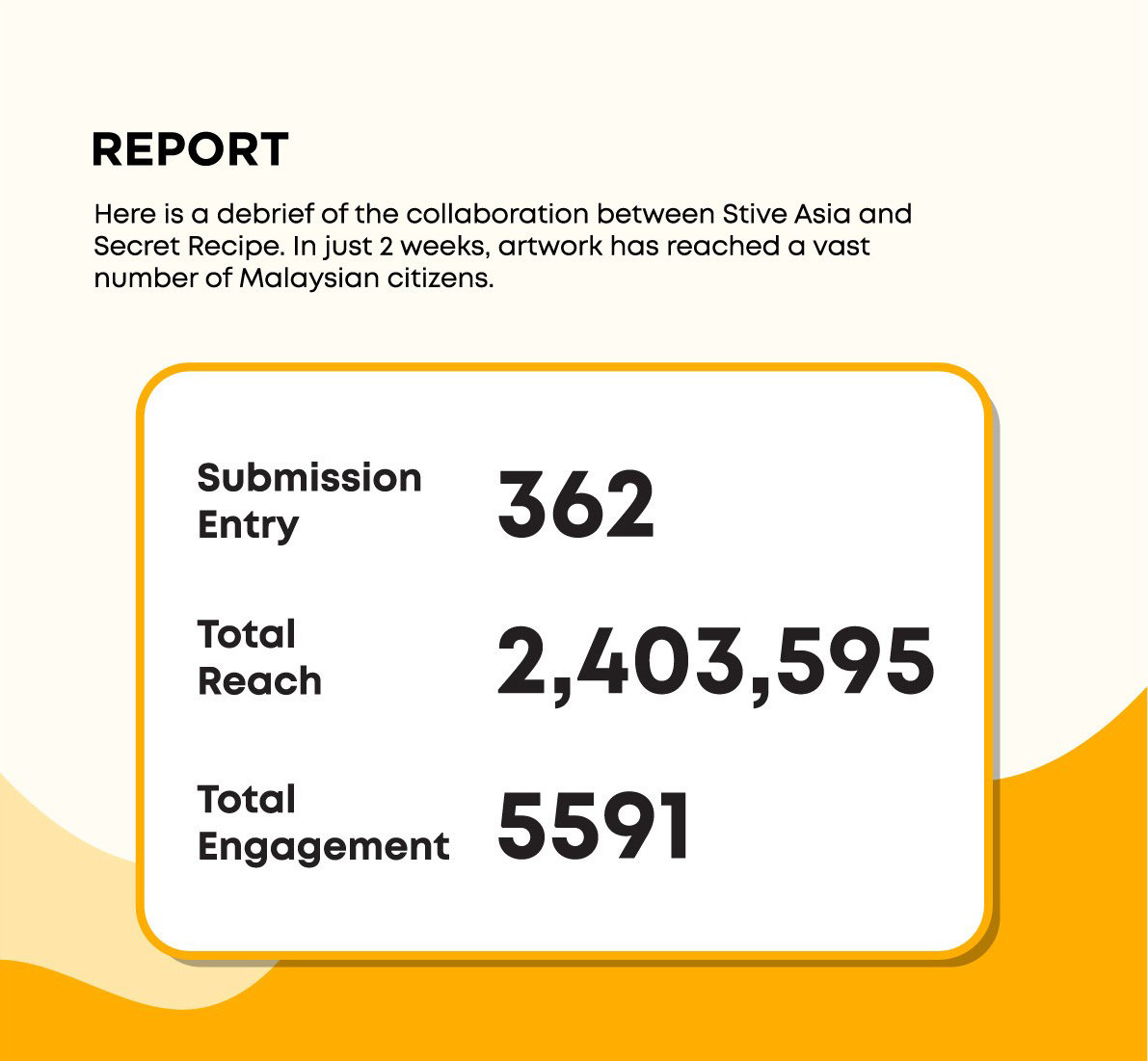 REPORT

Here is a debrief of the collaboration between Stive Asia and Secret Recipe. In just 2 weeks, artwork has reached a vast number of Malaysian citizens.

Submission Entry 362

Total Reach 2,403,595

Total Engagement 5591